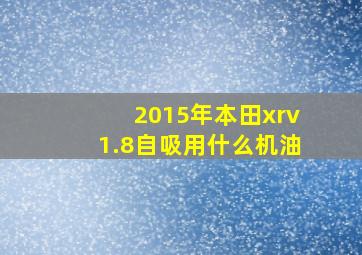 2015年本田xrv 1.8自吸用什么机油